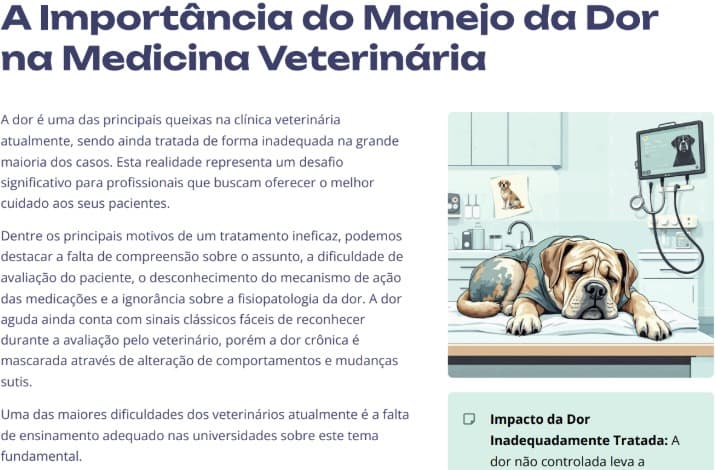 A Importância do Manejo da Dor na Medicina Veterinária

A dor é uma das principais queixas na clínica veterinária atualmente, sendo ainda tratada de forma inadequada na grande maioria dos casos. Esta realidade representa um desafio significativo para profissionais que buscam oferecer o melhor cuidado aos seus pacientes.

Dentre os principais motivos de um tratamento ineficaz, podemos destacar a falta de compreensão sobre o assunto, a dificuldade de avaliação do paciente, o desconhecimento do mecanismo de ação das medicações e a ignorância sobre a fisiopatologia da dor. A dor aguda ainda conta com sinais clássicos fáceis de reconhecer durante a avaliação pelo veterinário, porém a dor crônica é mascarada através de alteração de comportamentos e mudanças sutis.

Uma das maiores dificuldades dos veterinários atualmente é a falta de ensinamento adequado nas universidades sobre este tema fundamental.

Impacto da Dor Inadequadamente Tratada: A dor não controlada leva a